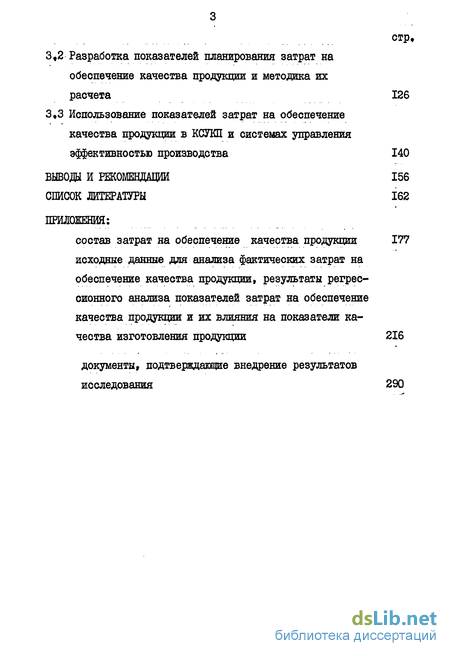 3

стр.

3.2 Разработка показателей планирования затрат на обеспечение качества продукции и методика их расчета I26

3.3 Использование показателей затрат на обеспечение качества продукции в КСУКП и системах управления эффективностью производства I40

ВЫВОДЫ И РЕКОМЕНДАЦИИ I56

СПИСОК ЛИТЕРАТУРЫ I62

ПРИЛОЖЕНИЯ:

состав затрат на обеспечение качества продукции I77

исходные данные для анализа фактических затрат на обеспечение качества продукции, результаты регрессионного анализа показателей затрат на обеспечение качества продукции и их влияния на показатели качества изготовления продукции 2I6

документы, подтверждающие внедрение результатов исследования 290

dsLib.net
библиотека диссертаций